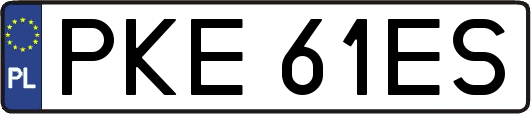 PL
PKE 61ES